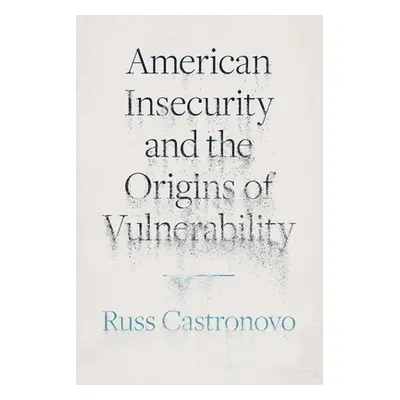 American Insecurity and the Origins of Vulnerability

Russ Castronovo